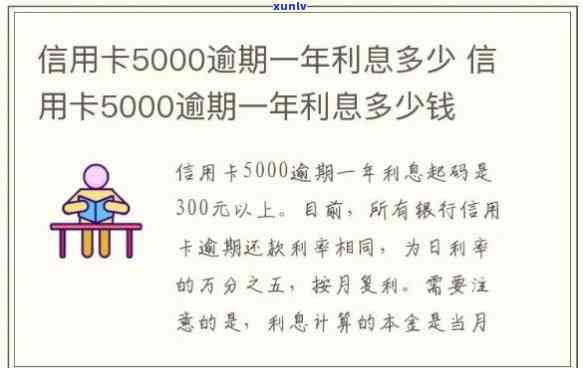 xunlv

信用卡5000逾期一年利息多少 信用卡5000逾期一年利息多少钱

信用卡5000逾期一年利息起码是300元以上。目前，所有银行信用卡逾期还款利率相同，为日利率的万分之五，按月复利。需要注意的是，利息计算的本金是当月